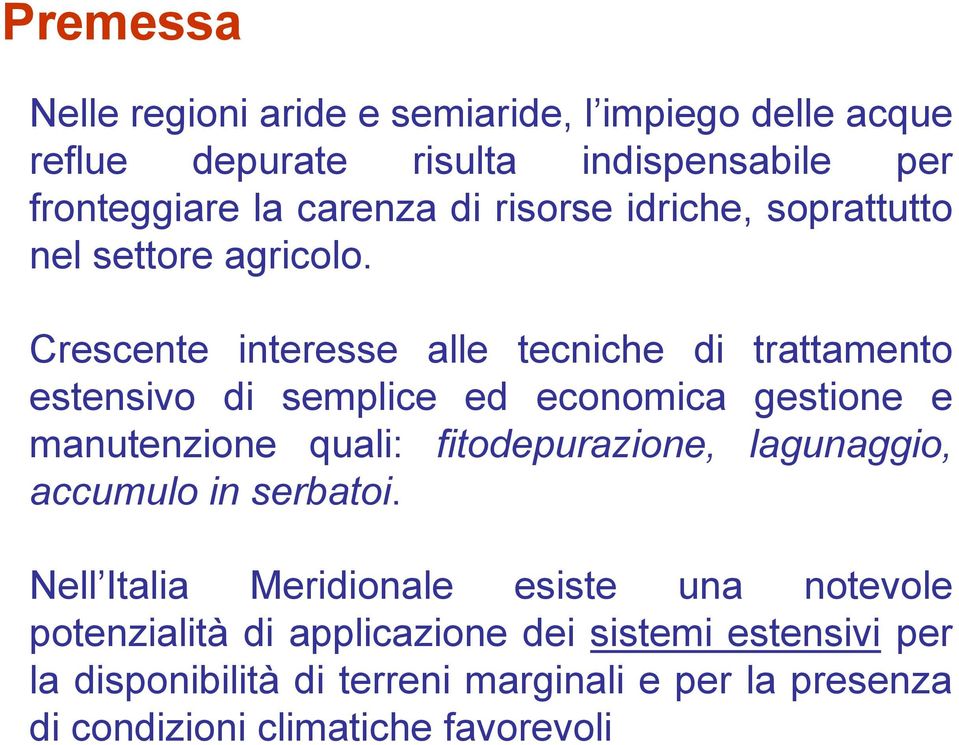 Premessa

Nelle regioni aride e semiaride, l’impiego delle acque reflue depurate risulta indispensabile per fronteggiare la carenza di risorse idriche, soprattutto nel settore agricolo.

Crescente interesse alle tecniche di trattamento estensivo di semplice ed economica gestione e manutenzione quali: fitodepurazione, lagunaggio, accumulo in serbatoi.

Nell’Italia Meridionale esiste una notevole potenzialità di applicazione dei sistemi estensivi per la disponibilità di terreni marginali e per la presenza di condizioni climatiche favorevoli